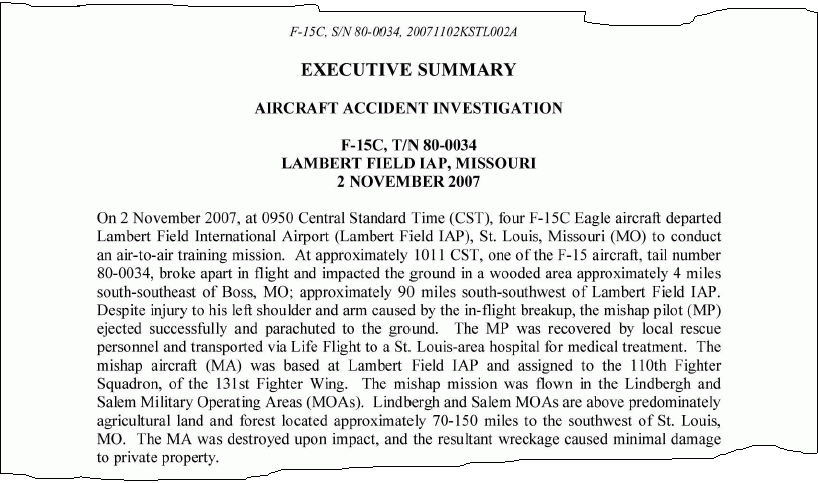 F-15C, S/N 80-0034, 20071102KSTL002A

EXECUTIVE SUMMARY

AIRCRAFT ACCIDENT INVESTIGATION

F-15C, T/N 80-0034
LAMBERT FIELD IAP, MISSOURI
2 NOVEMBER 2007

On 2 November 2007, at 0950 Central Standard Time (CST), four F-15C Eagle aircraft departed Lambert Field International Airport (Lambert Field IAP), St. Louis, Missouri (MO) to conduct an air-to-air training mission. At approximately 1011 CST, one of the F-15 aircraft, tail number 80-0034, broke apart in flight and impacted the ground in a wooded area approximately 4 miles south-southeast of Boss, MO; approximately 90 miles south-southwest of Lambert Field IAP. Despite injury to his left shoulder and arm caused by the in-flight breakup, the mishap pilot (MP) ejected successfully and parachuted to the ground. The MP was recovered by local rescue personnel and transported via Life Flight to a St. Louis-area hospital for medical treatment. The mishap aircraft (MA) was based at Lambert Field IAP and assigned to the 110th Fighter Squadron, of the 131st Fighter Wing. The mishap mission was flown in the Lindbergh and Salem Military Operating Areas (MOAs). Lindbergh and Salem MOAs are above predominately agricultural land and forest located approximately 70-150 miles to the southwest of St. Louis, MO. The MA was destroyed upon impact, and the resultant wreckage caused minimal damage to private property.